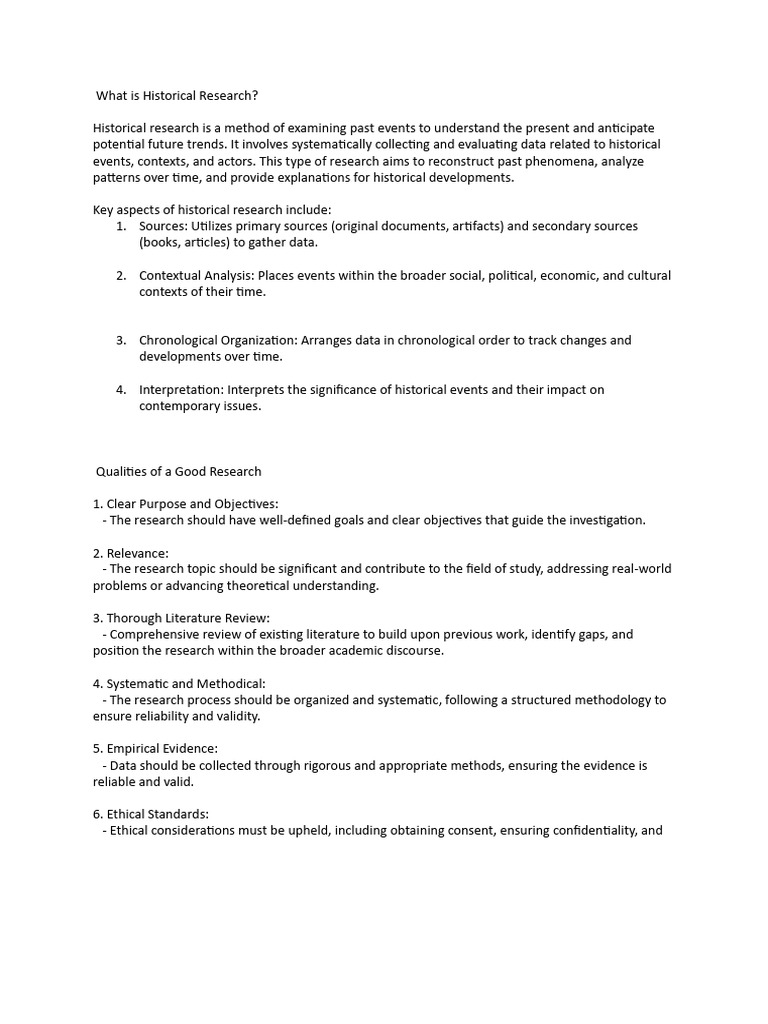 What is Historical Research?

Historical research is a method of examining past events to understand the present and anticipate potential future trends. It involves systematically collecting and evaluating data related to historical events, contexts, and actors. This type of research aims to reconstruct past phenomena, analyze patterns over time, and provide explanations for historical developments.

Key aspects of historical research include:
1. Sources: Utilizes primary sources (original documents, artifacts) and secondary sources (books, articles) to gather data.

2. Contextual Analysis: Places events within the broader social, political, economic, and cultural contexts of their time.

3. Chronological Organization: Arranges data in chronological order to track changes and developments over time.

4. Interpretation: Interprets the significance of historical events and their impact on contemporary issues.

Qualities of a Good Research

1. Clear Purpose and Objectives:
- The research should have well-defined goals and clear objectives that guide the investigation.

2. Relevance:
- The research topic should be significant and contribute to the field of study, addressing real-world problems or advancing theoretical understanding.

3. Thorough Literature Review:
- Comprehensive review of existing literature to build upon previous work, identify gaps, and position the research within the broader academic discourse.

4. Systematic and Methodical:
- The research process should be organized and systematic, following a structured methodology to ensure reliability and validity.

5. Empirical Evidence:
- Data should be collected through rigorous and appropriate methods, ensuring the evidence is reliable and valid.

6. Ethical Standards:
- Ethical considerations must be upheld, including obtaining consent, ensuring confidentiality, and